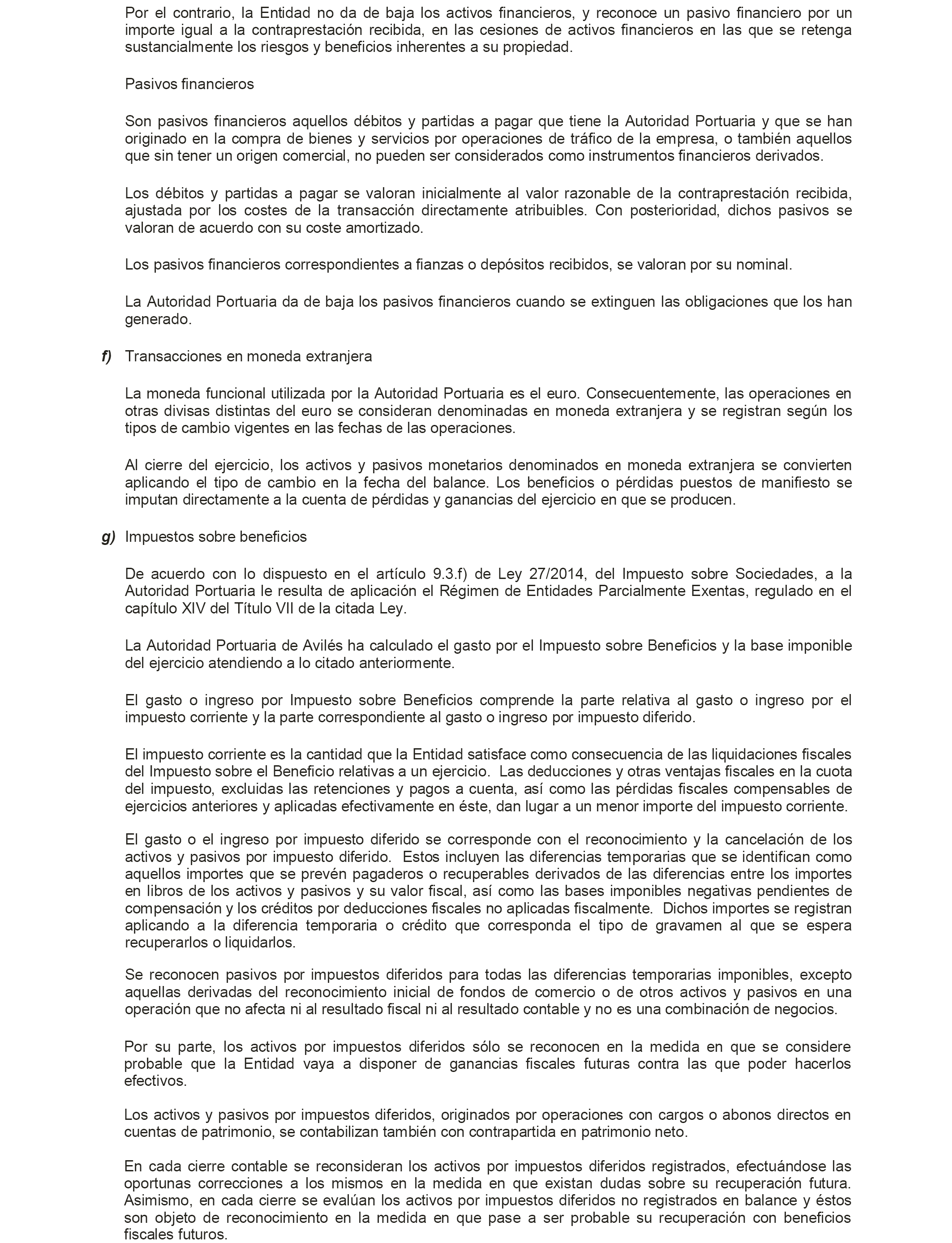 Por el contrario, la Entidad no da de baja los activos financieros, y reconoce un pasivo financiero por un importe igual a la contraprestación recibida, en las cesiones de activos financieros en las que se retenga sustancialmente los riesgos y beneficios inherentes a su propiedad.

Pasivos financieros

Son pasivos financieros aquellos débitos y partidas a pagar que tiene la Autoridad Portuaria y que se han originado en la compra de bienes y servicios por operaciones de tráfico de la empresa, o también aquellos que sin tener un origen comercial, no pueden ser considerados como instrumentos financieros derivados.

Los débitos y partidas a pagar se valoran inicialmente al valor razonable de la contraprestación recibida, ajustada por los costes de la transacción directamente atribuibles. Con posterioridad, dichos pasivos se valoran de acuerdo con su coste amortizado.

Los pasivos financieros correspondientes a fianzas o depósitos recibidos, se valoran por su nominal.

La Autoridad Portuaria da de baja los pasivos financieros cuando se extinguen las obligaciones que los han generado.

f) Transacciones en moneda extranjera

La moneda funcional utilizada por la Autoridad Portuaria es el euro. Consecuentemente, las operaciones en otras divisas distintas del euro se consideran denominadas en moneda extranjera y se registran según los tipos de cambio vigentes en las fechas de las operaciones.

Al cierre del ejercicio, los activos y pasivos monetarios denominados en moneda extranjera se convierten aplicando el tipo de cambio en la fecha del balance. Los beneficios o pérdidas puestos de manifiesto se imputan directamente a la cuenta de pérdidas y ganancias del ejercicio en que se producen.

g) Impuestos sobre beneficios

De acuerdo con lo dispuesto en el artículo 9.3.f) de Ley 27/2014, del Impuesto sobre Sociedades, a la Autoridad Portuaria le resulta de aplicación el Régimen de Entidades Parcialmente Exentas, regulado en el capítulo XIV del Título VII de la citada Ley.

La Autoridad Portuaria de Avilés ha calculado el gasto por el Impuesto sobre Beneficios y la base imponible del ejercicio atendiendo a lo citado anteriormente.

El gasto o ingreso por Impuesto sobre Beneficios comprende la parte relativa al gasto o ingreso por el impuesto corriente y la parte correspondiente al gasto o ingreso por impuesto diferido.

El impuesto corriente es la cantidad que la Entidad satisface como consecuencia de las liquidaciones fiscales del Impuesto sobre el Beneficio relativas a un ejercicio. Las deducciones y otras ventajas fiscales en la cuota del impuesto, excluidas las retenciones y pagos a cuenta, así como las pérdidas fiscales compensables de ejercicios anteriores y aplicadas efectivamente en éste, dan lugar a un menor importe del impuesto corriente.

El gasto o el ingreso por impuesto diferido se corresponde con el reconocimiento y la cancelación de los activos y pasivos por impuesto diferido. Estos incluyen las diferencias temporarias que se identifican como aquellos importes que se prevén pagaderos o recuperables derivados de las diferencias entre los importes en libros de los activos y pasivos y su valor fiscal, así como las bases imponibles negativas pendientes de compensación y los créditos por deducciones fiscales no aplicadas fiscalmente. Dichos importes se registran aplicando a la diferencia temporaria o crédito que corresponda el tipo de gravamen al que se espera recuperarlos o liquidarlos.

Se reconocen pasivos por impuestos diferidos para todas las diferencias temporarias imponibles, excepto aquellas derivadas del reconocimiento inicial de fondos de comercio o de otros activos y pasivos en una operación que no afecta ni al resultado fiscal ni al resultado contable y no es una combinación de negocios.

Por su parte, los activos por impuestos diferidos sólo se reconocen en la medida en que se considere probable que la Entidad vaya a disponer de ganancias fiscales futuras contra las que poder hacerlos efectivos.

Los activos y pasivos por impuestos diferidos, originados por operaciones con cargos o abonos directos en cuentas de patrimonio, se contabilizan también con contrapartida en patrimonio neto.

En cada cierre contable se reconsideran los activos por impuestos diferidos registrados, efectuándose las oportunas correcciones a los mismos en la medida en que existan dudas sobre su recuperación futura. Asimismo, en cada cierre se evalúan los activos por impuestos diferidos no registrados en balance y éstos son objeto de reconocimiento en la medida en que pase a ser probable su recuperación con beneficios fiscales futuros.